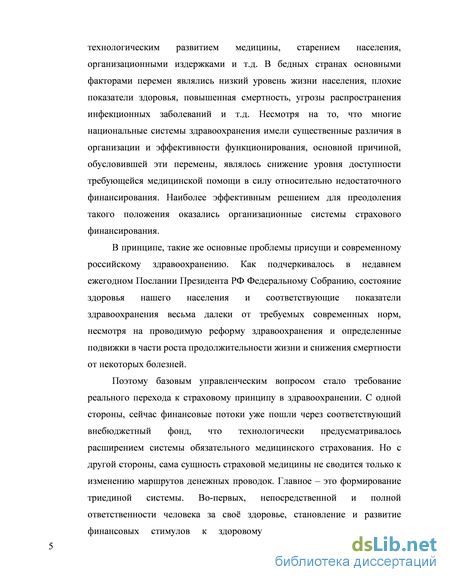 технологическим развитием медицины, старением населения, организационными издержками и т.д. В бедных странах основными факторами перемен являлись низкий уровень жизни населения, плохие показатели здоровья, повышенная смертность, угрозы распространения инфекционных заболеваний и т.д. Несмотря на то, что многие национальные системы здравоохранения имели существенные различия в организации и эффективности функционирования, основной причиной, обусловившей эти перемены, являлось снижение уровня доступности требующейся медицинской помощи в силу относительно недостаточного финансирования. Наиболее эффективным решением для преодоления такого положения оказались организационные системы страхового финансирования.

В принципе, такие же основные проблемы присущи и современному российскому здравоохранению. Как подчеркивалось в недавнем ежегодном Послании Президента РФ Федеральному Собранию, состояние здоровья нашего населения и соответствующие показатели здравоохранения весьма далеки от требуемых современных норм, несмотря на проводимую реформу здравоохранения и определенные подвижки в части роста продолжительности жизни и снижения смертности от некоторых болезней.

Поэтому базовым управленческим вопросом стало требование реального перехода к страховому принципу в здравоохранении. С одной стороны, сейчас финансовые потоки уже пошли через соответствующий внебюджетный фонд, что технологически предусматривалось расширением системы обязательного медицинского страхования. Но с другой стороны, сама сущность страховой медицины не сводится только к изменению маршрутов денежных проводок. Главное – это формирование триединой системы. Во-первых, непосредственной и полной ответственности человека за своё здоровье, становление и развитие финансовых стимулов к здоровому

5

dsLib.net
библиотека диссертаций